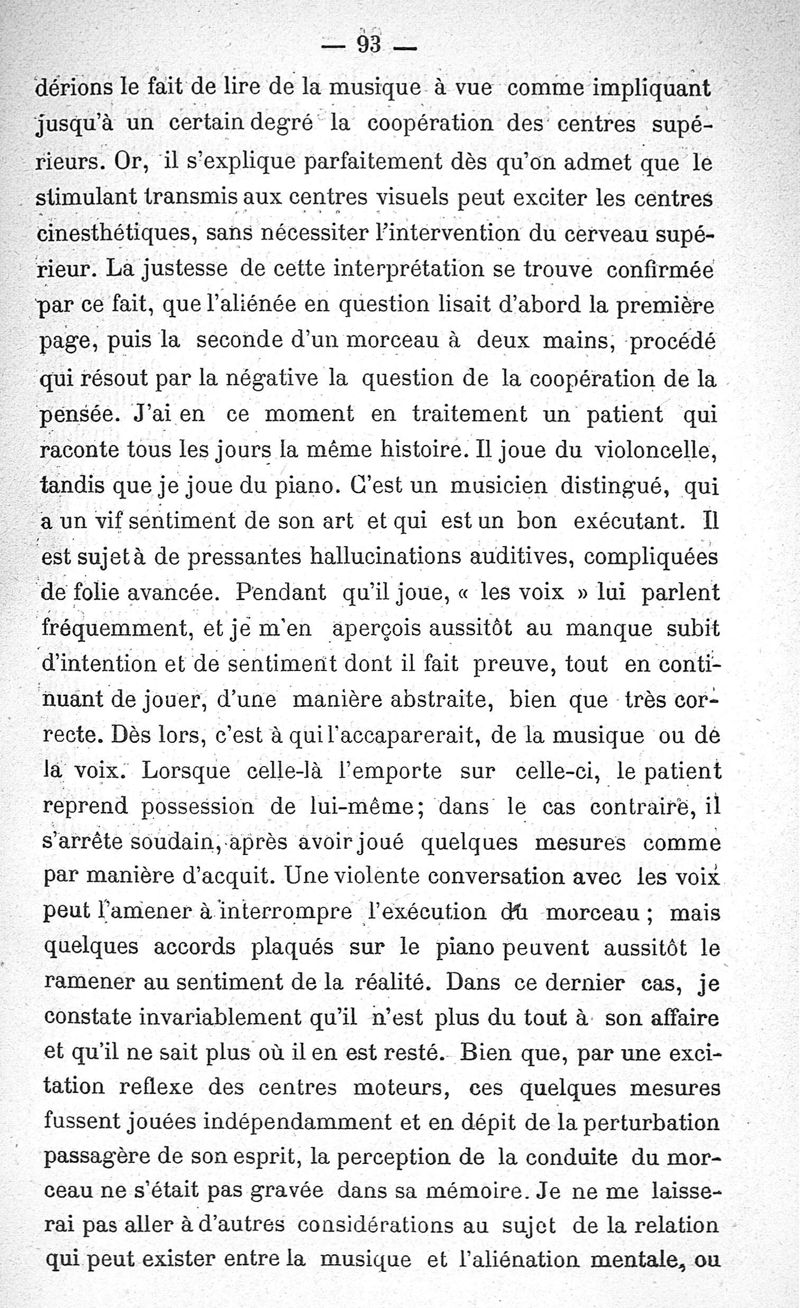 — 93 —

dérions le fait de lire de la musique à vue comme impliquant jusqu'à un certain degré la coopération des centres supérieurs. Or, il s'explique parfaitement dès qu'on admet que le stimulant transmis aux centres visuels peut exciter les centres cinesthétiques, sans nécessiter l'intervention du cerveau supérieur. La justesse de cette interprétation se trouve confirmée par ce fait, que l'aliénée en question lisait d'abord la première page, puis la seconde d'un morceau à deux mains, procédé qui résout par la négative la question de la coopération de la pensée. J'ai en ce moment en traitement un patient qui raconte tous les jours la même histoire. Il joue du violoncelle, tandis que je joue du piano. C'est un musicien distingué, qui a un vif sentiment de son art et qui est un bon exécutant. Il est sujet à de pressantes hallucinations auditives, compliquées de folie avancée. Pendant qu'il joue, « les voix » lui parlent fréquemment, et je m'en aperçois aussitôt au manque subit d'intention et de sentiment dont il fait preuve, tout en continuant de jouer, d'une manière abstraite, bien que très correcte. Dès lors, c'est à qui l'accaparerait, de la musique ou de la voix. Lorsque celle-là l'emporte sur celle-ci, le patient reprend possession de lui-même; dans le cas contraire, il s'arrête soudain, après avoir joué quelques mesures comme par manière d'acquit. Une violente conversation avec les voix peut l'amener à interrompre l'exécution du morceau ; mais quelques accords plaqués sur le piano peuvent aussitôt le ramener au sentiment de la réalité. Dans ce dernier cas, je constate invariablement qu'il n'est plus du tout à son affaire et qu'il ne sait plus où il en est resté. Bien que, par une excitation reflexe des centres moteurs, ces quelques mesures fussent jouées indépendamment et en dépit de la perturbation passagère de son esprit, la perception de la conduite du morceau ne s'était pas gravée dans sa mémoire. Je ne me laisserai pas aller à d'autres considérations au sujet de la relation qui peut exister entre la musique et l'aliénation mentale, ou